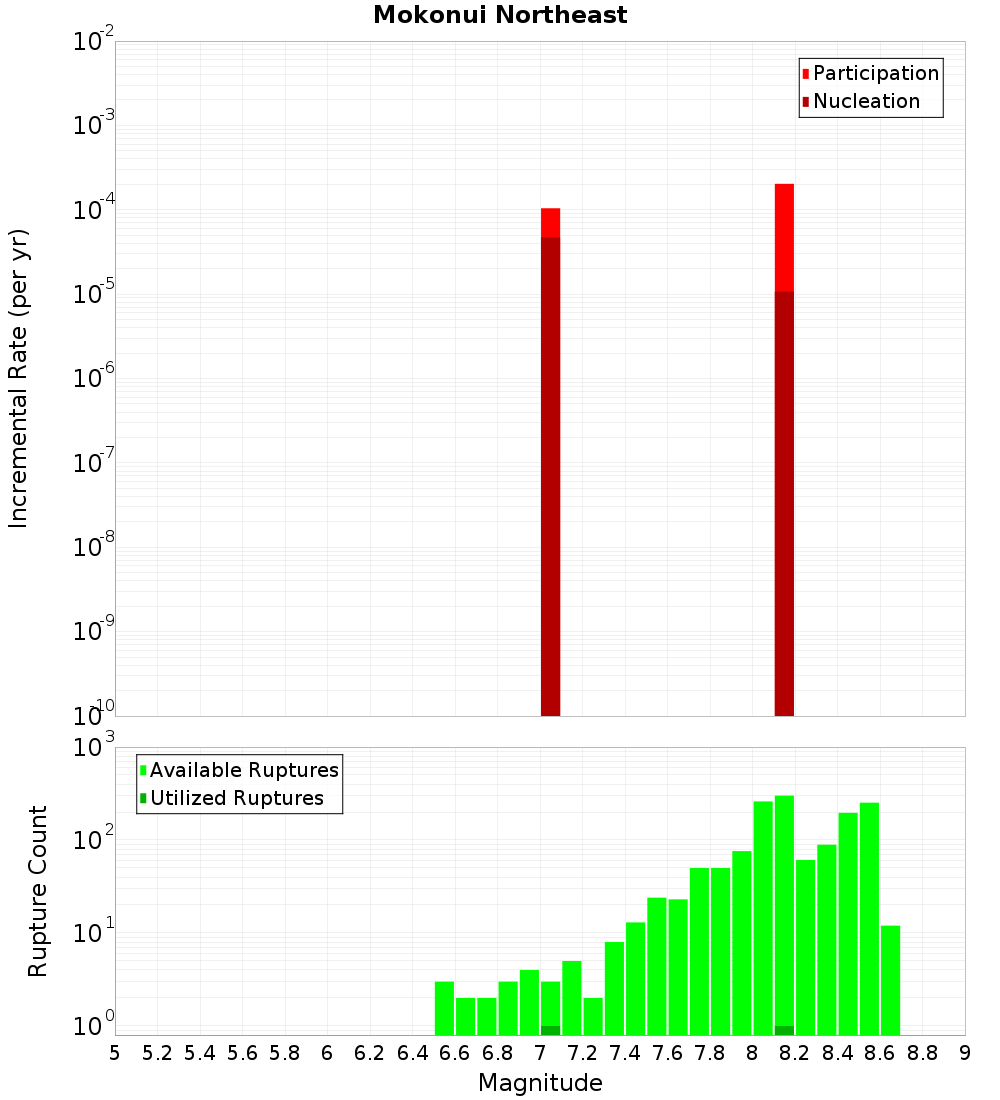 Mokonui Northeast

Participation
Nucleation

Incremental Rate (per yr)

$10^{-2}$
$10^{-3}$
$10^{-4}$
$10^{-5}$
$10^{-6}$
$10^{-7}$
$10^{-8}$
$10^{-9}$
$10^{-10}$

Available Ruptures
Utilized Ruptures

Rupture Count

$10^{3}$
$10^{2}$
$10^{1}$
$10^{0}$

5 5.2 5.4 5.6 5.8 6 6.2 6.4 6.6 6.8 7 7.2 7.4 7.6 7.8 8 8.2 8.4 8.6 8.8 9

Magnitude